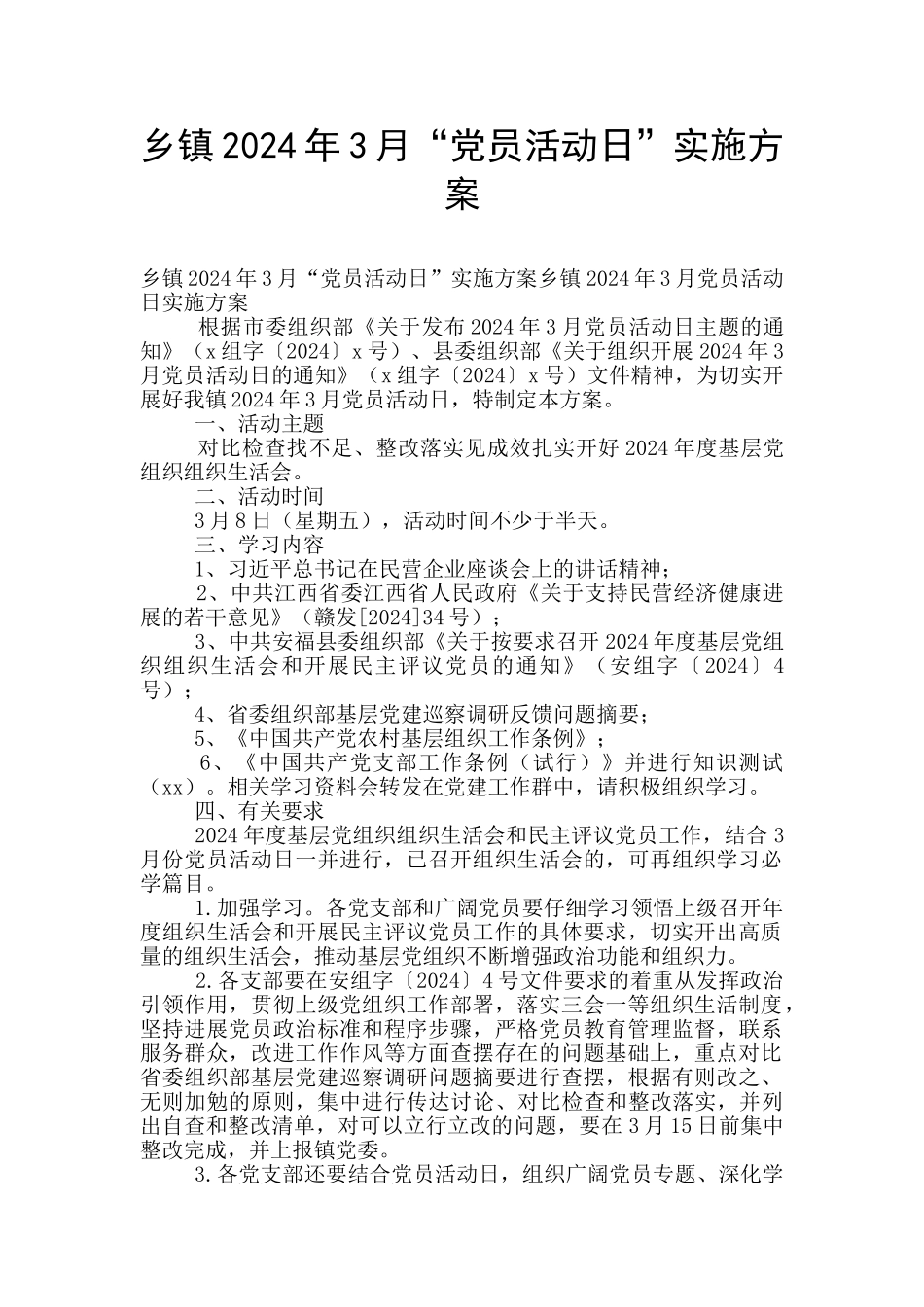 乡镇2024年3月“党员活动日”实施方案

乡镇2024年3月“党员活动日”实施方案乡镇2024年3月党员活动日实施方案

根据市委组织部《关于发布2024年3月党员活动日主题的通知》（x组字〔2024〕x号）、县委组织部《关于组织开展2024年3月党员活动日的通知》（x组字〔2024〕x号）文件精神，为切实开展好我镇2024年3月党员活动日，特制定本方案。

一、活动主题

对比检查找不足、整改落实见成效扎实开好2024年度基层党组织组织生活会。

二、活动时间

3月8日（星期五），活动时间不少于半天。

三、学习内容

1、习近平总书记在民营企业座谈会上的讲话精神；

2、中共江西省委江西省人民政府《关于支持民营经济健康进展的若干意见》（赣发[2024]34号）；

3、中共安福县委组织部《关于按要求召开2024年度基层党组织组织生活会和开展民主评议党员的通知》（安组字〔2024〕4号）；

4、省委组织部基层党建巡察调研反馈问题摘要；

5、《中国共产党农村基层组织工作条例》；

6、《中国共产党支部工作条例（试行）》并进行知识测试（xx）。相关学习资料会转发在党建工作群中，请积极组织学习。

四、有关要求

2024年度基层党组织组织生活会和民主评议党员工作，结合3月份党员活动日一并进行，已召开组织生活会的，可再组织学习必学篇目。

1.加强学习。各党支部和广阔党员要仔细学习领悟上级召开年度组织生活会和开展民主评议党员工作的具体要求，切实开出高质量的组织生活会，推动基层党组织不断增强政治功能和组织力。

2.各支部要在安组字〔2024〕4号文件要求的着重从发挥政治引领作用，贯彻上级党组织工作部署，落实三会一等组织生活制度，坚持进展党员政治标准和程序步骤，严格党员教育管理监督，联系服务群众，改进工作作风等方面查摆存在的问题基础上，重点对比省委组织部基层党建巡察调研问题摘要进行查摆，根据有则改之、无则加勉的原则，集中进行传达讨论、对比检查和整改落实，并列出自查和整改清单，对可以立行立改的问题，要在3月15日前集中整改完成，并上报镇党委。

3.各党支部还要结合党员活动日，组织广阔党员专题、深化学